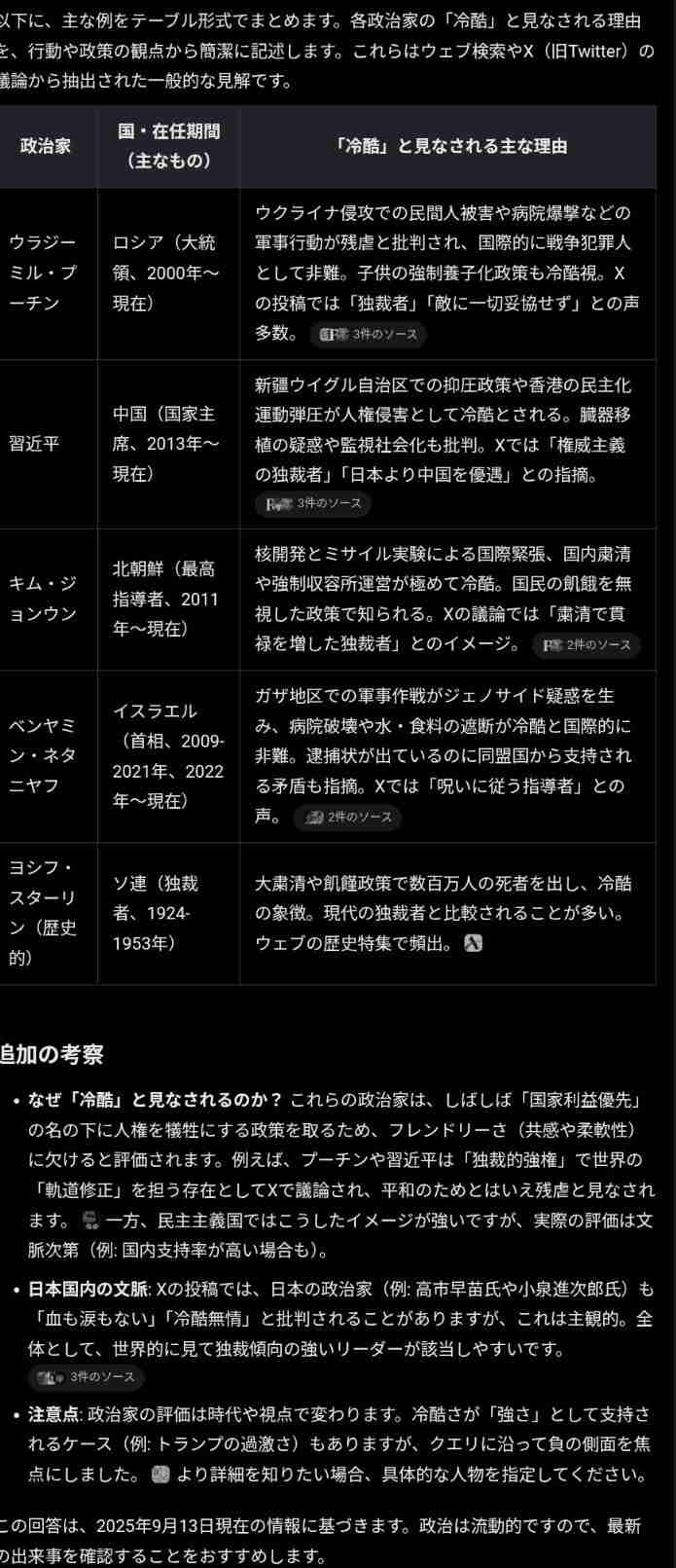 以下に、主な例をテーブル形式でまとめます。各政治家の「冷酷」と見なされる理由を、行動や政策の観点から簡潔に記述します。これらはウェブ検索やX（旧Twitter）の議論から抽出された一般的な見解です。

| 政治家 | 国・在任期間（主なもの） | 「冷酷」と見なされる主な理由 |
|---|---|---|
| ウラジーミル・プーチン | ロシア（大統領、2000年〜現在） | ウクライナ侵攻での民間人被害や病院爆撃などの軍事行動が残虐と批判され、国際的に戦争犯罪人として非難。子供の強制養子化政策も冷酷視。Xの投稿では「独裁者」「敵に一切妥協せず」との声多数。 3件のソース |
| 習近平 | 中国（国家主席、2013年〜現在） | 新疆ウイグル自治区での抑圧政策や香港の民主化運動弾圧が人権侵害として冷酷とされる。臓器移植の疑惑や監視社会化も批判。Xでは「権威主義の独裁者」「日本より中国を優遇」との指摘。 3件のソース |
| キム・ジョンウン | 北朝鮮（最高指導者、2011年〜現在） | 核開発とミサイル実験による国際緊張、国内粛清や強制収容所運営が極めて冷酷。国民の飢餓を無視した政策で知られる。Xの議論では「粛清で貫禄を増した独裁者」とのイメージ。 2件のソース |
| ベンヤミン・ネタニヤフ | イスラエル（首相、2009-2021年、2022年〜現在） | ガザ地区での軍事作戦がジェノサイド疑惑を生み、病院破壊や水・食料の遮断が冷酷と国際的に非難。逮捕状が出ているのに同盟国から支持される矛盾も指摘。Xでは「呪いに従う指導者」との声。 2件のソース |
| ヨシフ・スターリン（歴史的） | ソ連（独裁者、1924-1953年） | 大粛清や飢饉政策で数百万人の死者を出し、冷酷の象徴。現代の独裁者と比較されることが多い。ウェブの歴史特集で頻出。 |

追加の考察

• なぜ「冷酷」と見なされるのか？ これらの政治家は、しばしば「国家利益優先」の名の下に人権を犠牲にする政策を取るため、フレンドリーさ（共感や柔軟性）に欠けると評価されます。例えば、プーチンや習近平は「独裁的強権」で世界の「軌道修正」を担う存在としてXで議論され、平和のためとはいえ残虐と見なされます。 一方、民主主義国ではこうしたイメージが強いですが、実際の評価は文脈次第（例: 国内支持率が高い場合も）。

• 日本国内の文脈: Xの投稿では、日本の政治家（例: 高市早苗氏や小泉進次郎氏）も「血も涙もない」「冷酷無情」と批判されることがありますが、これは主観的。全体として、世界的に見て独裁傾向の強いリーダーが該当しやすいです。 3件のソース

• 注意点: 政治家の評価は時代や視点で変わります。冷酷さが「強さ」として支持されるケース（例: トランプの過激さ）もありますが、クエリに沿って負の側面を焦点にしました。 より詳細を知りたい場合、具体的な人物を指定してください。

この回答は、2025年9月13日現在の情報に基づきます。政治は流動的ですので、最新の出来事を確認することをおすすめします。